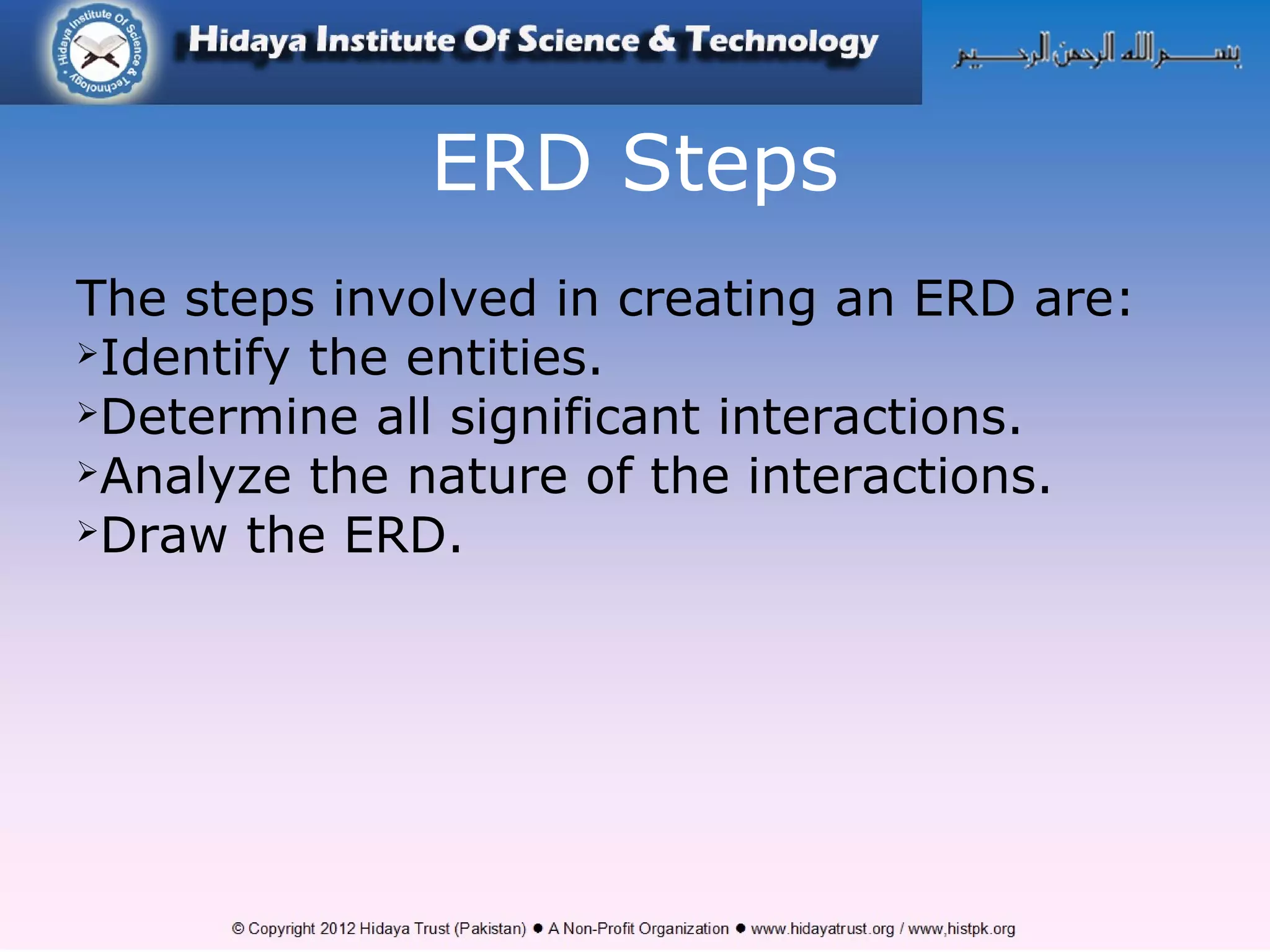 Hidaya Institute Of Science & Technology

Hidaya Institute Of Science & Technology

بسم الله الرحمن الرحيم

ERD Steps

The steps involved in creating an ERD are:
➢Identify the entities.
➢Determine all significant interactions.
➢Analyze the nature of the interactions.
➢Draw the ERD.

© Copyright 2012 Hidaya Trust (Pakistan) ● A Non-Profit Organization ● www.hidayatrust.org / www,histpk.org